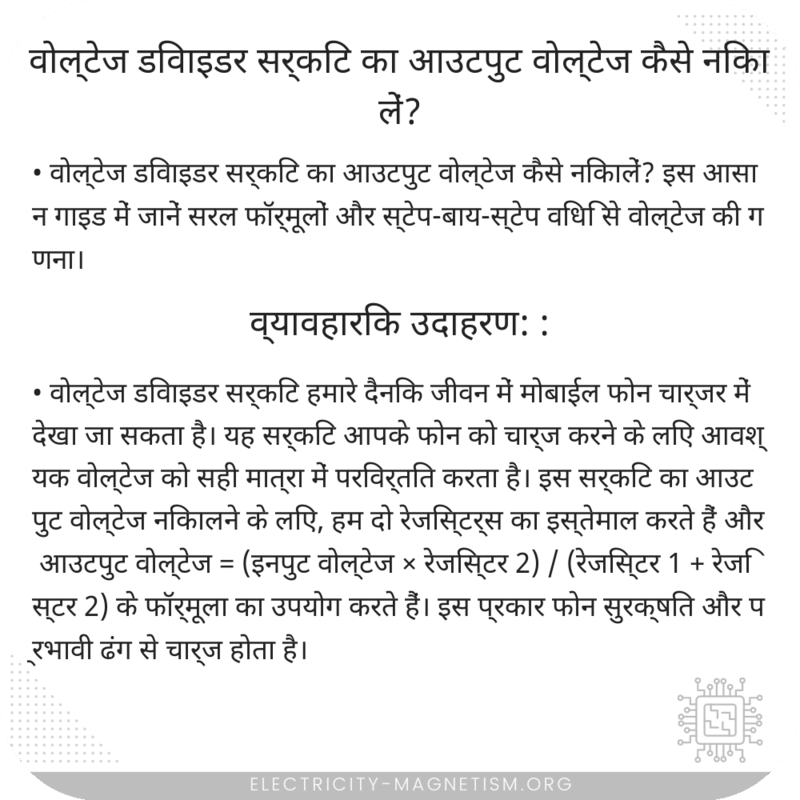 वोल्टेज डिवाइडर सर्किट का आउटपुट वोल्टेज कैसे निकालें?

• वोल्टेज डिवाइडर सर्किट का आउटपुट वोल्टेज कैसे निकालें? इस आसान गाइड में जानें सरल फॉर्मूलों और स्टेप-बाय-स्टेप विधि से वोल्टेज की गणना।

व्यावहारिक उदाहरण: :

• वोल्टेज डिवाइडर सर्किट हमारे दैनिक जीवन में मोबाईल फोन चार्जर में देखा जा सकता है। यह सर्किट आपके फोन को चार्ज करने के लिए आवश्यक वोल्टेज को सही मात्रा में परिवर्तित करता है। इस सर्किट का आउटपुट वोल्टेज निकालने के लिए, हम दो रेजिस्टर्स का इस्तेमाल करते हैं और आउटपुट वोल्टेज = (इनपुट वोल्टेज × रेजिस्टर 2) / (रेजिस्टर 1 + रेजिस्टर 2) के फॉर्मूला का उपयोग करते हैं। इस प्रकार फोन सुरक्षित और प्रभावी ढंग से चार्ज होता है।

ELECTRICITY-MAGNETISM.ORG